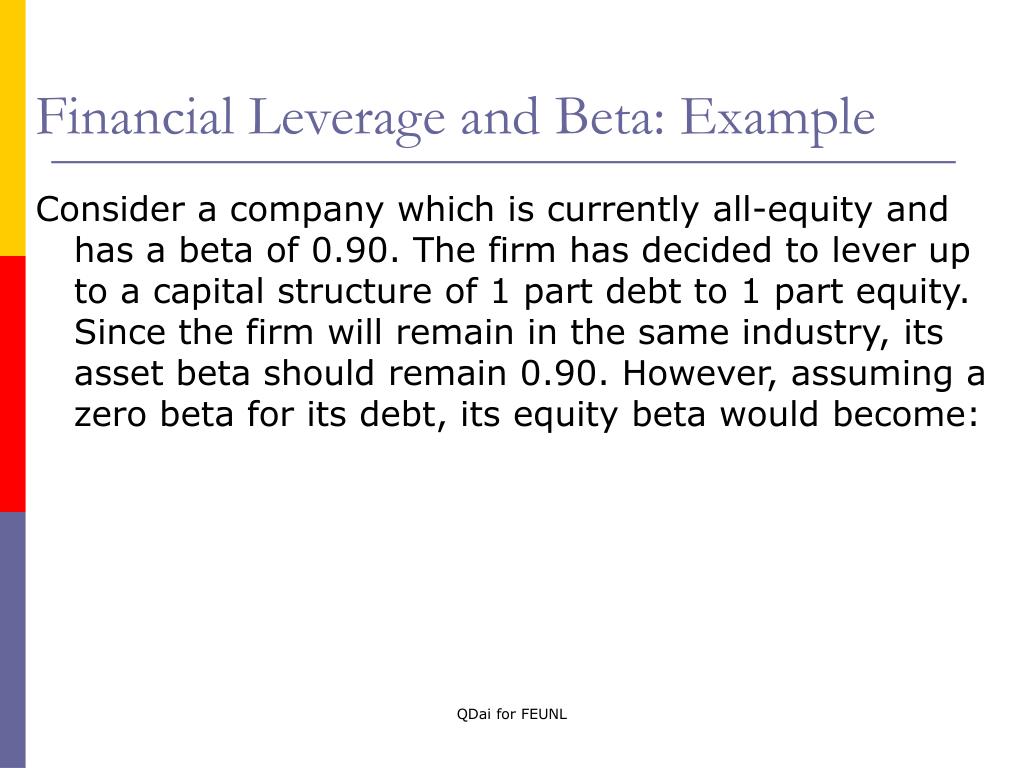 Financial Leverage and Beta: Example

Consider a company which is currently all-equity and has a beta of 0.90. The firm has decided to lever up to a capital structure of 1 part debt to 1 part equity. Since the firm will remain in the same industry, its asset beta should remain 0.90. However, assuming a zero beta for its debt, its equity beta would become:

QDai for FEUNL